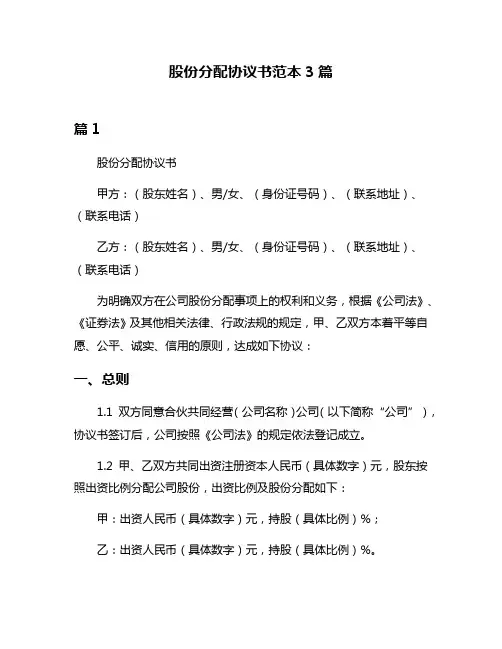 股份分配协议书范本 3 篇

篇 1

股份分配协议书

甲方：（股东姓名）、男/女、（身份证号码）、（联系地址）、（联系电话）

乙方：（股东姓名）、男/女、（身份证号码）、（联系地址）、（联系电话）

为明确双方在公司股份分配事项上的权利和义务，根据《公司法》、《证券法》及其他相关法律、行政法规的规定，甲、乙双方本着平等自愿、公平、诚实、信用的原则，达成如下协议：

一、总则

1.1 双方同意合伙共同经营（公司名称）公司（以下简称“公司”），协议书签订后，公司按照《公司法》的规定依法登记成立。

1.2 甲、乙双方共同出资注册资本人民币（具体数字）元，股东按照出资比例分配公司股份，出资比例及股份分配如下：

甲：出资人民币（具体数字）元，持股（具体比例）%；

乙：出资人民币（具体数字）元，持股（具体比例）%。